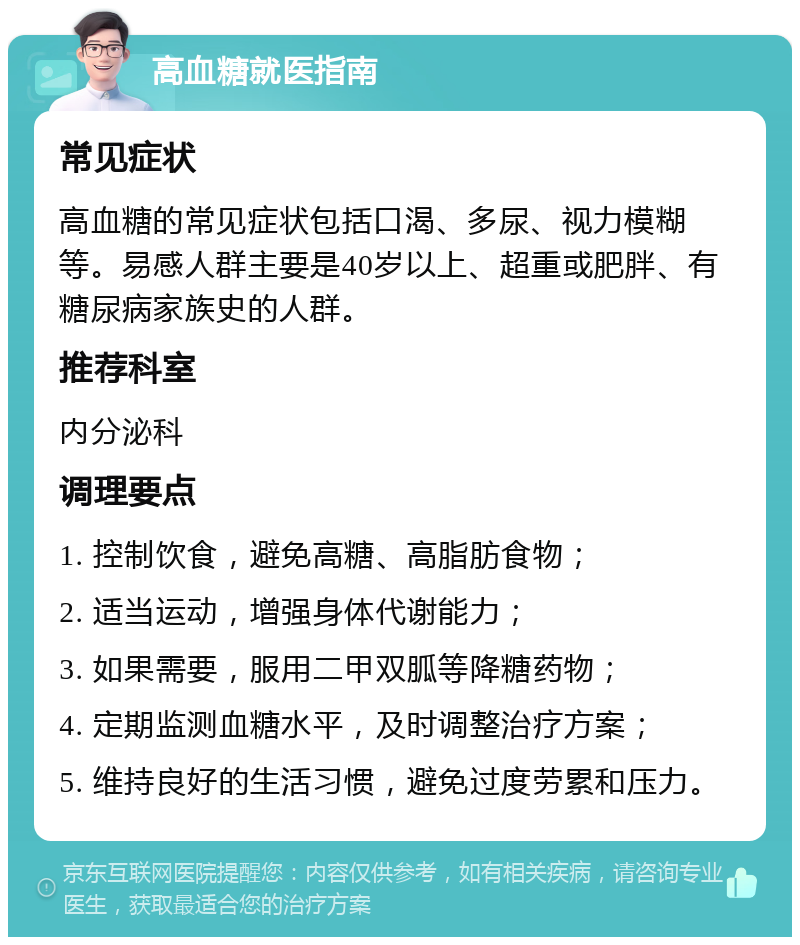 高血糖就医指南

常见症状

高血糖的常见症状包括口渴、多尿、视力模糊等。易感人群主要是40岁以上、超重或肥胖、有糖尿病家族史的人群。

推荐科室

内分泌科

调理要点

1. 控制饮食，避免高糖、高脂肪食物；

2. 适当运动，增强身体代谢能力；

3. 如果需要，服用二甲双胍等降糖药物；

4. 定期监测血糖水平，及时调整治疗方案；

5. 维持良好的生活习惯，避免过度劳累和压力。

京东互联网医院提醒您：内容仅供参考，如有相关疾病，请咨询专业医生，获取最适合您的治疗方案